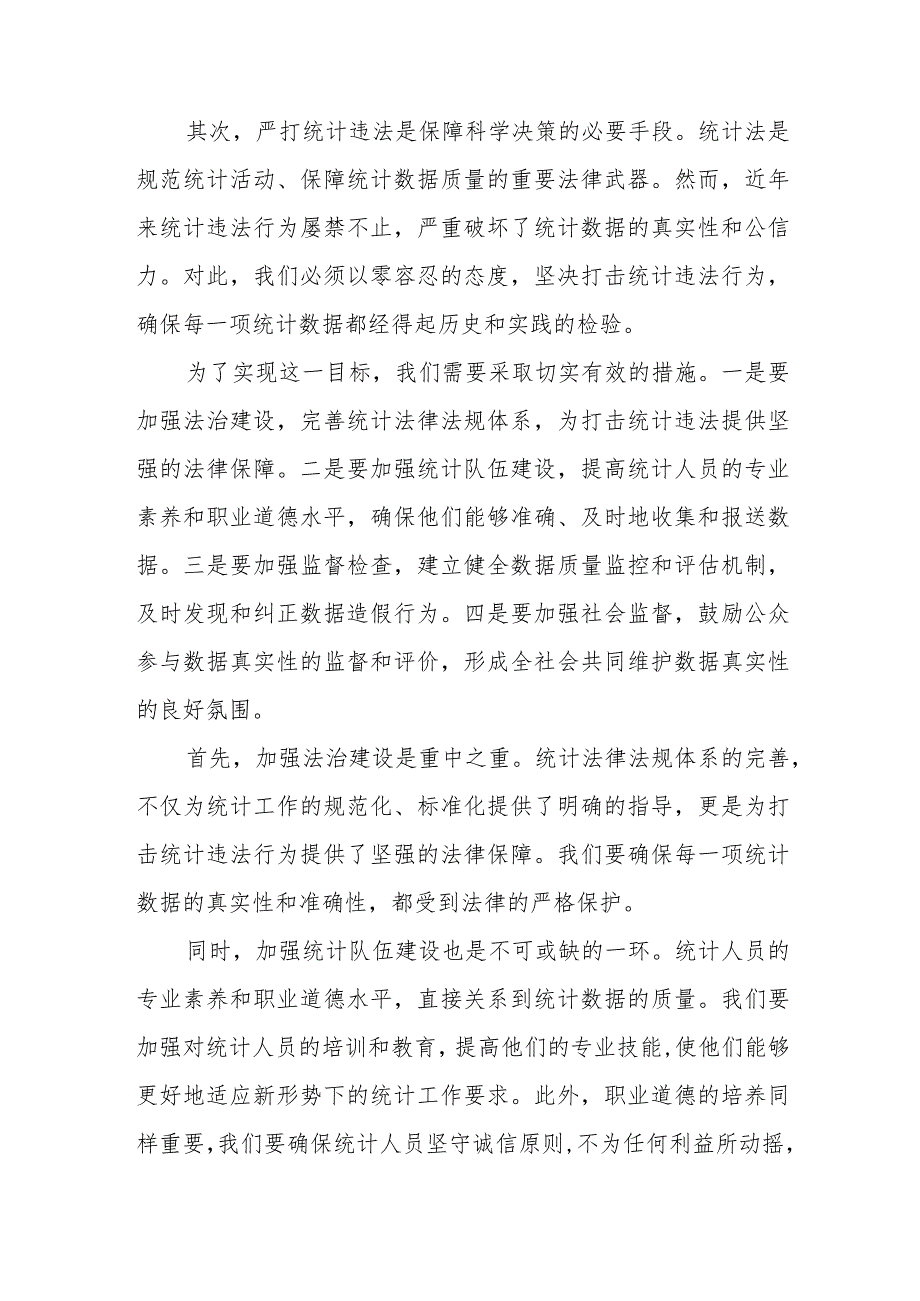 其次，严打统计违法是保障科学决策的必要手段。统计法是规范统计活动、保障统计数据质量的重要法律武器。然而，近年来统计违法行为屡禁不止，严重破坏了统计数据的真实性和公信力。对此，我们必须以零容忍的态度，坚决打击统计违法行为，确保每一项统计数据都经得起历史和实践的检验。

为了实现这一目标，我们需要采取切实有效的措施。一是要加强法治建设，完善统计法律法规体系，为打击统计违法提供坚强的法律保障。二是要加强统计队伍建设，提高统计人员的专业素养和职业道德水平，确保他们能够准确、及时地收集和报送数据。三是要加强监督检查，建立健全数据质量监控和评估机制，及时发现和纠正数据造假行为。四是要加强社会监督，鼓励公众参与数据真实性的监督和评价，形成全社会共同维护数据真实性的良好氛围。

首先，加强法治建设是重中之重。统计法律法规体系的完善，不仅为统计工作的规范化、标准化提供了明确的指导，更是为打击统计违法行为提供了坚强的法律保障。我们要确保每一项统计数据的真实性和准确性，都受到法律的严格保护。

同时，加强统计队伍建设也是不可或缺的一环。统计人员的专业素养和职业道德水平，直接关系到统计数据的质量。我们要加强对统计人员的培训和教育，提高他们的专业技能，使他们能够更好地适应新形势下的统计工作要求。此外，职业道德的培养同样重要，我们要确保统计人员坚守诚信原则，不为任何利益所动摇，